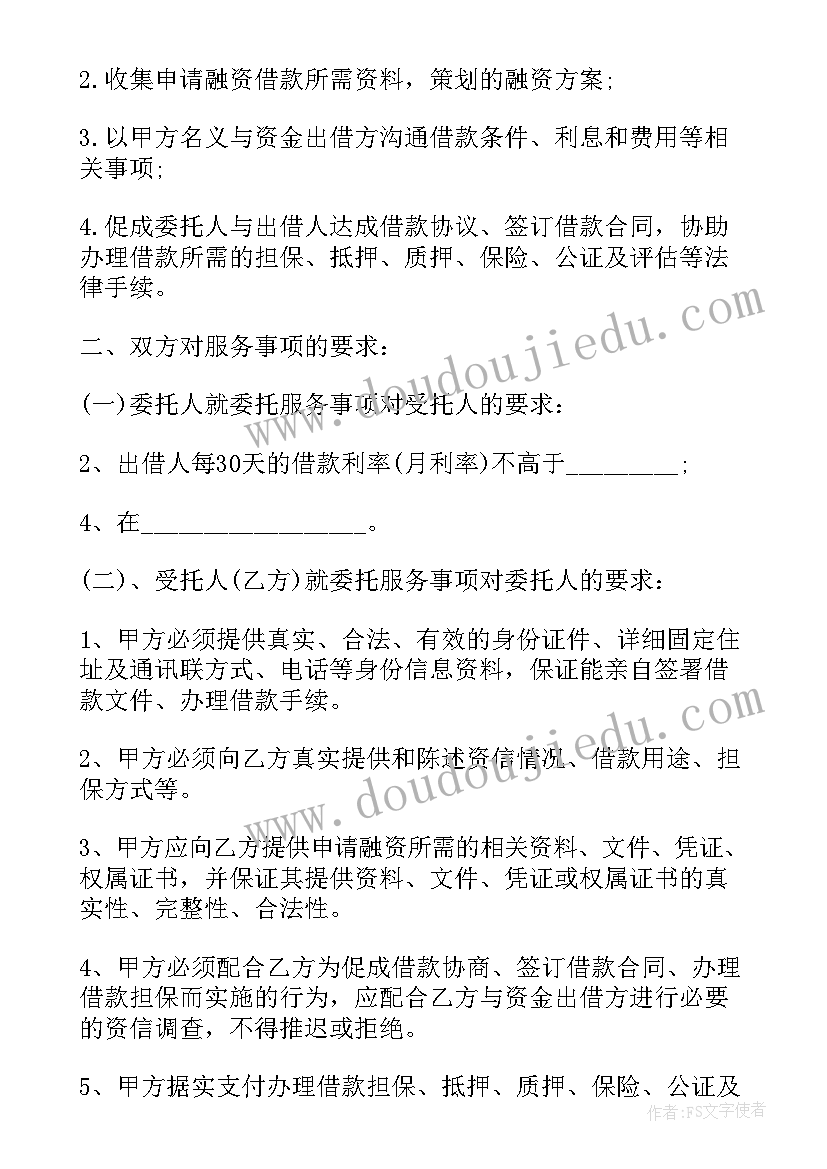 2.收集申请融资借款所需资料，策划的融资方案;

3.以甲方名义与资金出借方沟通借款条件、利息和费用等相关事项;

4.促成委托人与出借人达成借款协议、签订借款合同，协助办理借款所需的担保、抵押、质押、保险、公证及评估等法律手续。

二、双方对服务事项的要求：

(一)委托人就委托服务事项对受托人的要求：

2、出借人每30天的借款利率(月利率)不高于________;

4、在________________。

(二)、受托人(乙方)就委托服务事项对委托人的要求：

1、甲方必须提供真实、合法、有效的身份证件、详细固定住址及通讯联方式、电话等身份信息资料，保证能亲自签署借款文件、办理借款手续。

2、甲方必须向乙方真实提供和陈述资信情况、借款用途、担保方式等。

3、甲方应向乙方提供申请融资所需的相关资料、文件、凭证、权属证书，并保证其提供资料、文件、凭证或权属证书的真实性、完整性、合法性。

4、甲方必须配合乙方为促成借款协商、签订借款合同、办理借款担保而实施的行为，应配合乙方与资金出借方进行必要的资信调查，不得推迟或拒绝。

5、甲方据实支付办理借款担保、抵押、质押、保险、公证及

www.doudoujiedu.com

www.doudoujiedu.com

作者:FS文字使者